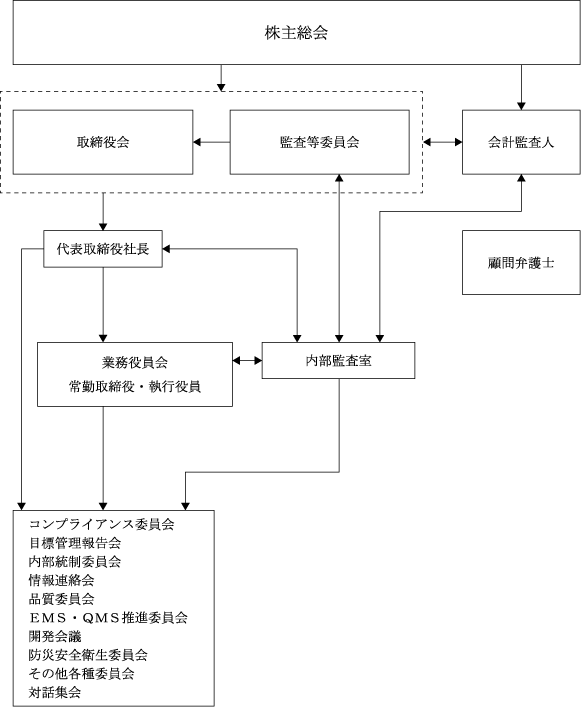 株主総会

取締役会

監査等委員会

会計監査人

代表取締役社長

顧問弁護士

業務役員会
常勤取締役・執行役員

内部監査室

コンプライアンス委員会
目標管理報告会
内部統制委員会
情報連絡会
品質委員会
ＥＭＳ・ＱＭＳ推進委員会
開発会議
防災安全衛生委員会
その他各種委員会
対話集会